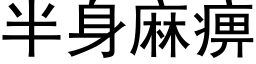 半身麻痹